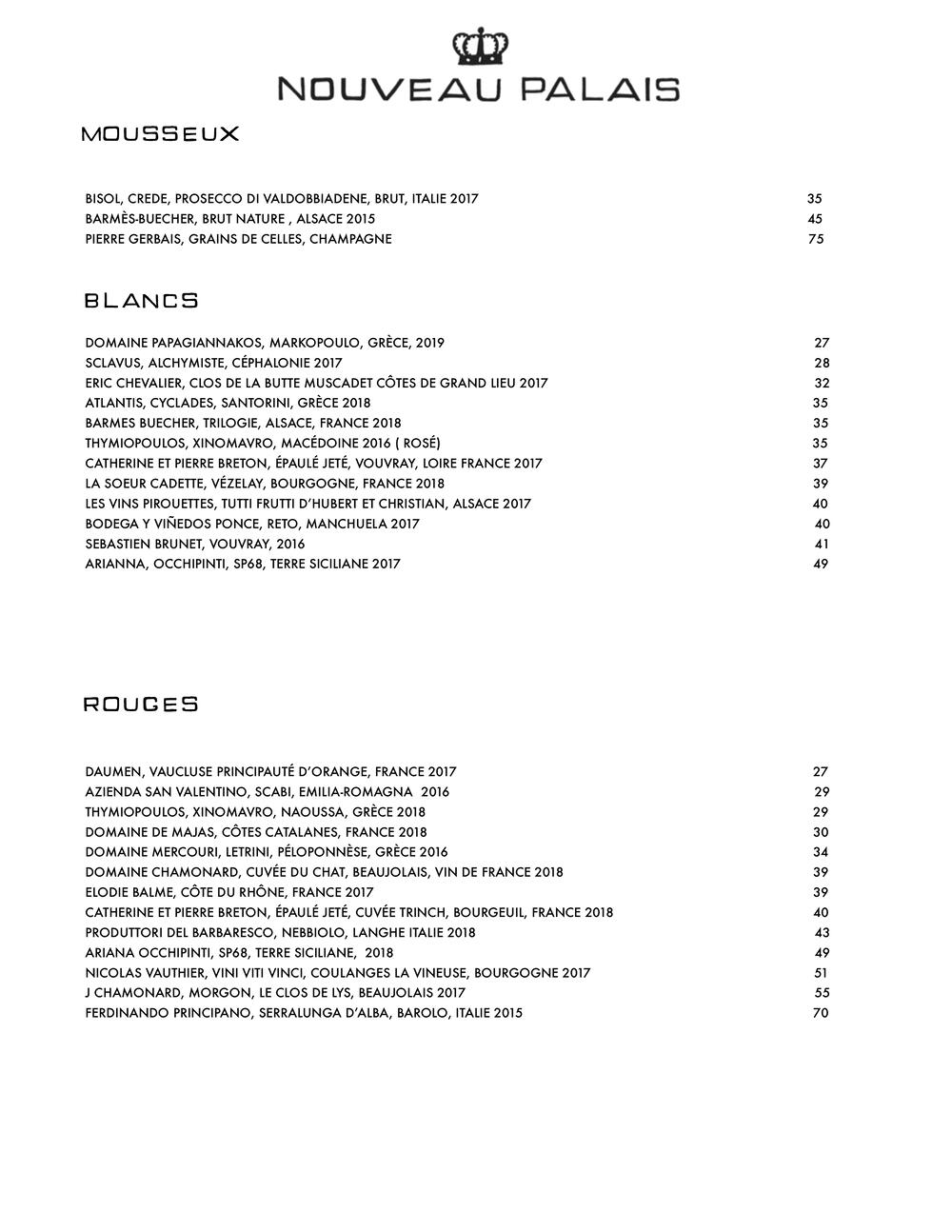 NOUVEAU PALAIS

MOUSSEUX

BISOL, CREDE, PROSECCO DI VALDOBBIADENE, BRUT, ITALIE 2017 35
BARMÈS-BUECHER, BRUT NATURE , ALSACE 2015 45
PIERRE GERBAIS, GRAINS DE CELLES, CHAMPAGNE 75

BLANCS

DOMAINE PAPAGIANNAKOS, MARKOPOULO, GRÈCE, 2019 27
SCLAVUS, ALCHYMISTE, CÉPHALONIE 2017 28
ERIC CHEVALIER, CLOS DE LA BUTTE MUSCADET CÔTES DE GRAND LIEU 2017 32
ATLANTIS, CYCLADES, SANTORINI, GRÈCE 2018 35
BARMES BUECHER, TRILOGIE, ALSACE, FRANCE 2018 35
THYMIOPOULOS, XINOMAVRO, MACÉDOINE 2016 ( ROSÉ) 35
CATHERINE ET PIERRE BRETON, ÉPAULÉ JETÉ, VOUVRAY, LOIRE FRANCE 2017 37
LA SOEUR CADETTE, VÉZELAY, BOURGOGNE, FRANCE 2018 39
LES VINS PIROUETTES, TUTTI FRUTTI D'HUBERT ET CHRISTIAN, ALSACE 2017 40
BODEGA Y VIÑEDOS PONCE, RETO, MANCHUELA 2017 40
SEBASTIEN BRUNET, VOUVRAY, 2016 41
ARIANNA, OCCHIPINTI, SP68, TERRE SICILIANE 2017 49

ROUGES

DAUMEN, VAUCLUSE PRINCIPAUTÉ D'ORANGE, FRANCE 2017 27
AZIENDA SAN VALENTINO, SCABI, EMILIA-ROMAGNA 2016 29
THYMIOPOULOS, XINOMAVRO, NAOUSSA, GRÈCE 2018 29
DOMAINE DE MAJAS, CÔTES CATALANES, FRANCE 2018 30
DOMAINE MERCOURI, LETRINI, PÉLOPONNÈSE, GRÈCE 2016 34
DOMAINE CHAMONARD, CUVÉE DU CHAT, BEAUJOLAIS, VIN DE FRANCE 2018 39
ELODIE BALME, CÔTE DU RHÔNE, FRANCE 2017 39
CATHERINE ET PIERRE BRETON, ÉPAULÉ JETÉ, CUVÉE TRINCH, BOURGEUIL, FRANCE 2018 40
PRODUTTORI DEL BARBARESCO, NEBBIOLO, LANGHE ITALIE 2018 43
ARIANA OCCHIPINTI, SP68, TERRE SICILIANE, 2018 49
NICOLAS VAUTHIER, VINI VITI VINCI, COULANGES LA VINEUSE, BOURGOGNE 2017 51
J CHAMONARD, MORGON, LE CLOS DE LYS, BEAUJOLAIS 2017 55
FERDINANDO PRINCIPANO, SERRALUNGA D'ALBA, BAROLO, ITALIE 2015 70